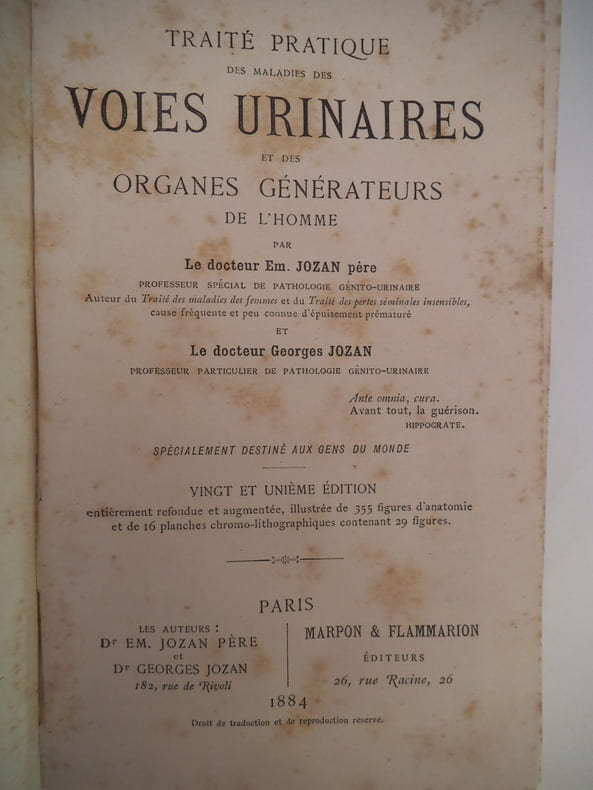 TRAITÉ PRATIQUE
DES MALADIES DES
VOIES URINAIRES
ET DES
ORGANES GÉNÉRATEURS
DE L'HOMME
PAR
Le docteur Em. JOZAN père
PROFESSEUR SPÉCIAL DE PATHOLOGIE GÉNITO-URINAIRE
Auteur du Traité des maladies des femmes et du Traité des pertes séminales insensibles, cause fréquente et peu connue d'épuisement prématuré
ET
Le docteur Georges JOZAN
PROFESSEUR PARTICULIER DE PATHOLOGIE GÉNITO-URINAIRE

Ante omnia, cura.
Avant tout, la guérison.
HIPPOCRATE.

SPÉCIALEMENT DESTINÉ AUX GENS DU MONDE

VINGT ET UNIÈME ÉDITION
entièrement refondue et augmentée, illustrée de 355 figures d'anatomie et de 16 planches chromo-lithographiques contenant 29 figures.

PARIS

LES AUTEURS :
Dr EM. JOZAN PÈRE
et
Dr GEORGES JOZAN
182, rue de Rivoli

MARPON & FLAMMARION
ÉDITEURS
26, rue Racine, 26

1884
Droit de traduction et de reproduction réservé.